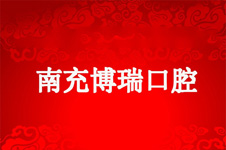 南充博瑞口腔